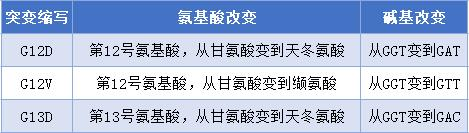 | 突变缩写 | 氨基酸改变 | 碱基改变 |
|---|---|---|
| G12D | 第12号氨基酸，从甘氨酸变到天冬氨酸 | 从GGT变到GAT |
| G12V | 第12号氨基酸，从甘氨酸变到缬氨酸 | 从GGT变到GTT |
| G13D | 第13号氨基酸，从甘氨酸变到天冬氨酸 | 从GGT变到GAC |